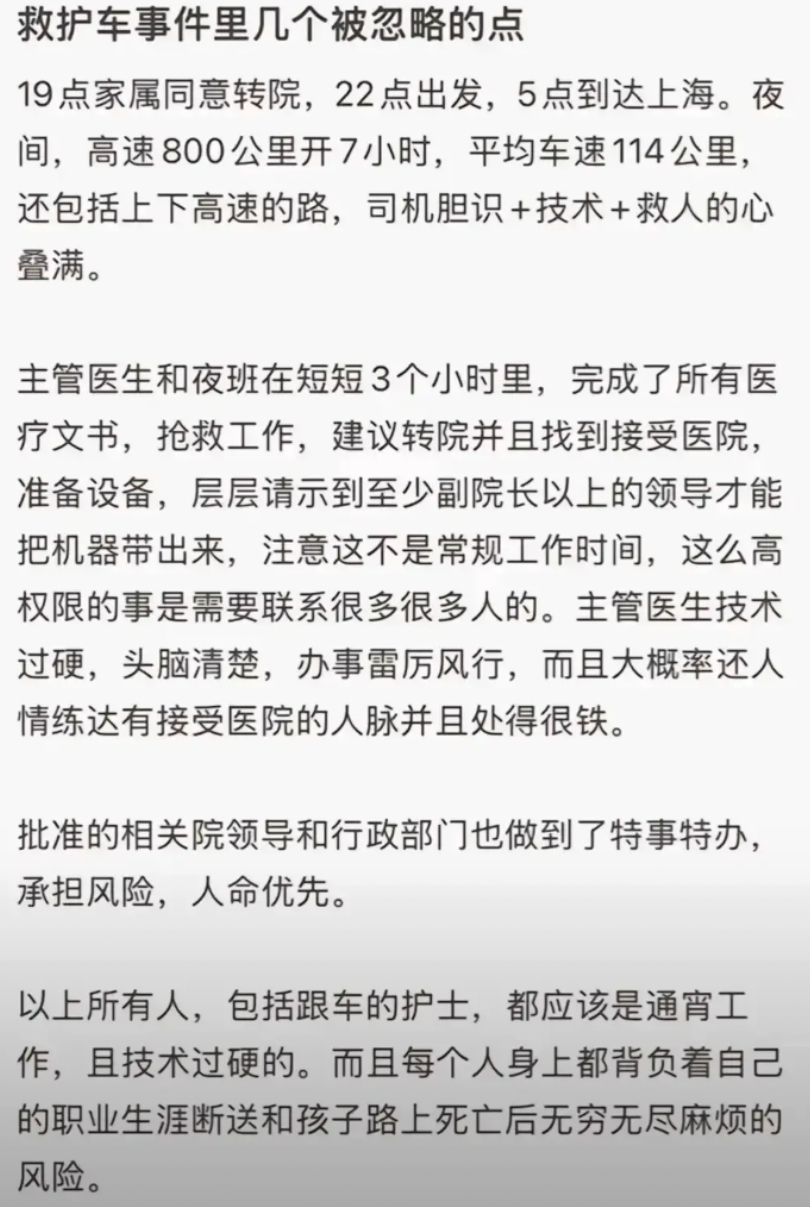 救护车事件里几个被忽略的点

19点家属同意转院，22点出发，5点到达上海。夜间，高速800公里开7小时，平均车速114公里，还包括上下高速的路，司机胆识＋技术＋救人的心叠满。

主管医生和夜班在短短3个小时里，完成了所有医疗文书，抢救工作，建议转院并且找到接受医院，准备设备，层层请示到至少副院长以上的领导才能把机器带出来，注意这不是常规工作时间，这么高权限的事是需要联系很多很多人的。主管医生技术过硬，头脑清楚，办事雷厉风行，而且大概率还人情练达有接受医院的人脉并且处得很铁。

批准的相关院领导和行政部门也做到了特事特办，承担风险，人命优先。

以上所有人，包括跟车的护士，都应该是通宵工作，且技术过硬的。而且每个人身上都背负着自己的职业生涯断送和孩子路上死亡后无穷无尽麻烦的风险。